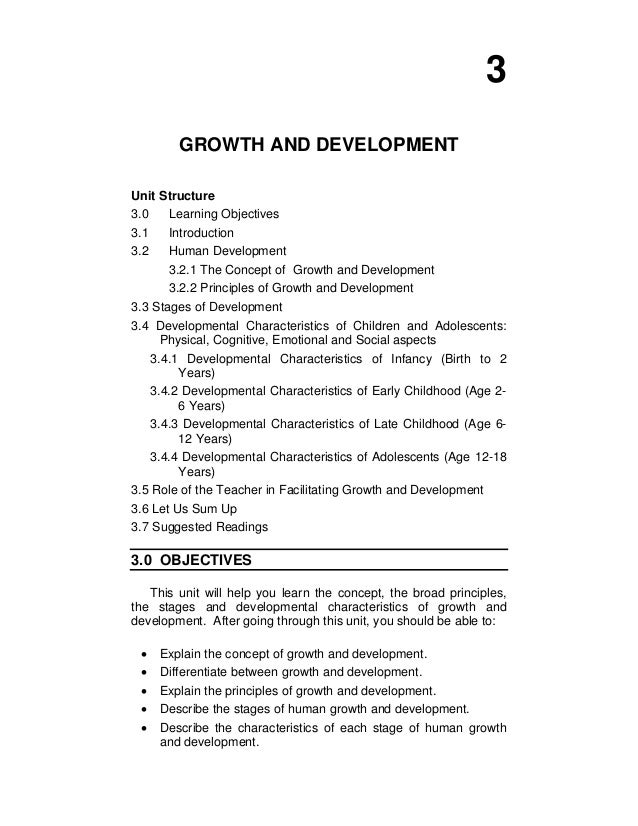 3

GROWTH AND DEVELOPMENT

Unit Structure
3.0 Learning Objectives
3.1 Introduction
3.2 Human Development
3.2.1 The Concept of Growth and Development
3.2.2 Principles of Growth and Development
3.3 Stages of Development
3.4 Developmental Characteristics of Children and Adolescents: Physical, Cognitive, Emotional and Social aspects
3.4.1 Developmental Characteristics of Infancy (Birth to 2 Years)
3.4.2 Developmental Characteristics of Early Childhood (Age 2-6 Years)
3.4.3 Developmental Characteristics of Late Childhood (Age 6-12 Years)
3.4.4 Developmental Characteristics of Adolescents (Age 12-18 Years)
3.5 Role of the Teacher in Facilitating Growth and Development
3.6 Let Us Sum Up
3.7 Suggested Readings

3.0 OBJECTIVES

This unit will help you learn the concept, the broad principles, the stages and developmental characteristics of growth and development. After going through this unit, you should be able to:

• Explain the concept of growth and development.
• Differentiate between growth and development.
• Explain the principles of growth and development.
• Describe the stages of human growth and development.
• Describe the characteristics of each stage of human growth and development.